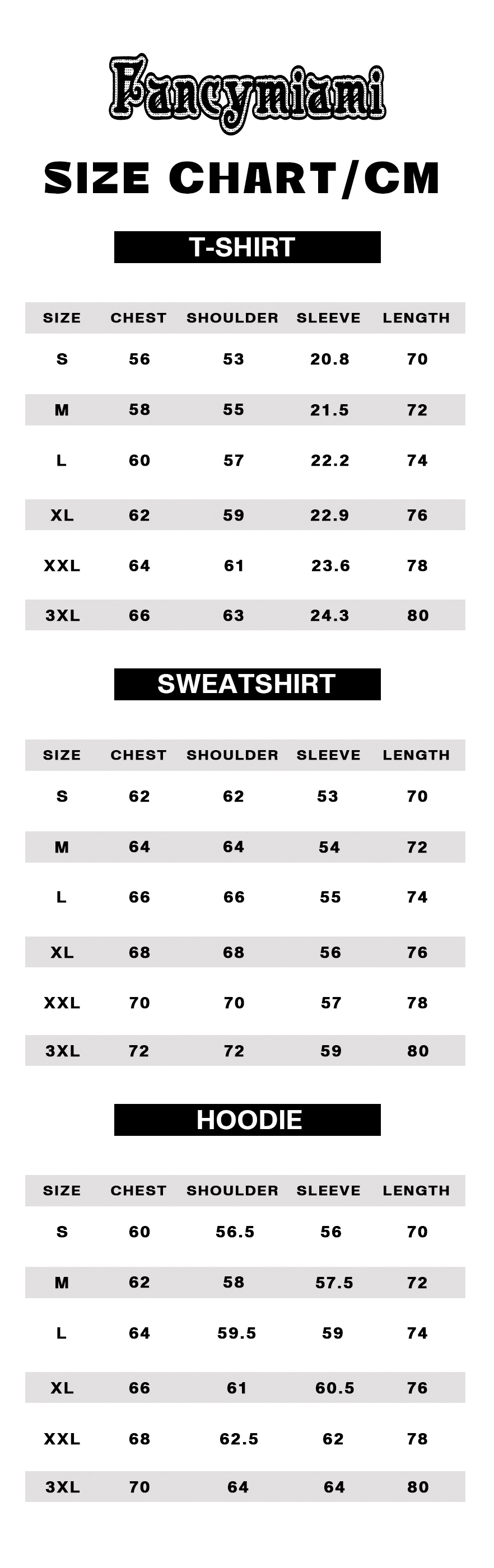 Fancymiami

SIZE CHART/CM

T-SHIRT

| SIZE | CHEST | SHOULDER | SLEEVE | LENGTH |
|---|---|---|---|---|
| S | 56 | 53 | 20.8 | 70 |
| M | 58 | 55 | 21.5 | 72 |
| L | 60 | 57 | 22.2 | 74 |
| XL | 62 | 59 | 22.9 | 76 |
| XXL | 64 | 61 | 23.6 | 78 |
| 3XL | 66 | 63 | 24.3 | 80 |

SWEATSHIRT

| SIZE | CHEST | SHOULDER | SLEEVE | LENGTH |
|---|---|---|---|---|
| S | 62 | 62 | 53 | 70 |
| M | 64 | 64 | 54 | 72 |
| L | 66 | 66 | 55 | 74 |
| XL | 68 | 68 | 56 | 76 |
| XXL | 70 | 70 | 57 | 78 |
| 3XL | 72 | 72 | 59 | 80 |

HOODIE

| SIZE | CHEST | SHOULDER | SLEEVE | LENGTH |
|---|---|---|---|---|
| S | 60 | 56.5 | 56 | 70 |
| M | 62 | 58 | 57.5 | 72 |
| L | 64 | 59.5 | 59 | 74 |
| XL | 66 | 61 | 60.5 | 76 |
| XXL | 68 | 62.5 | 62 | 78 |
| 3XL | 70 | 64 | 64 | 80 |